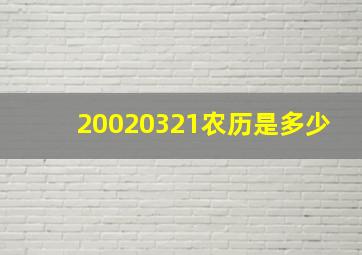 20020321农历是多少